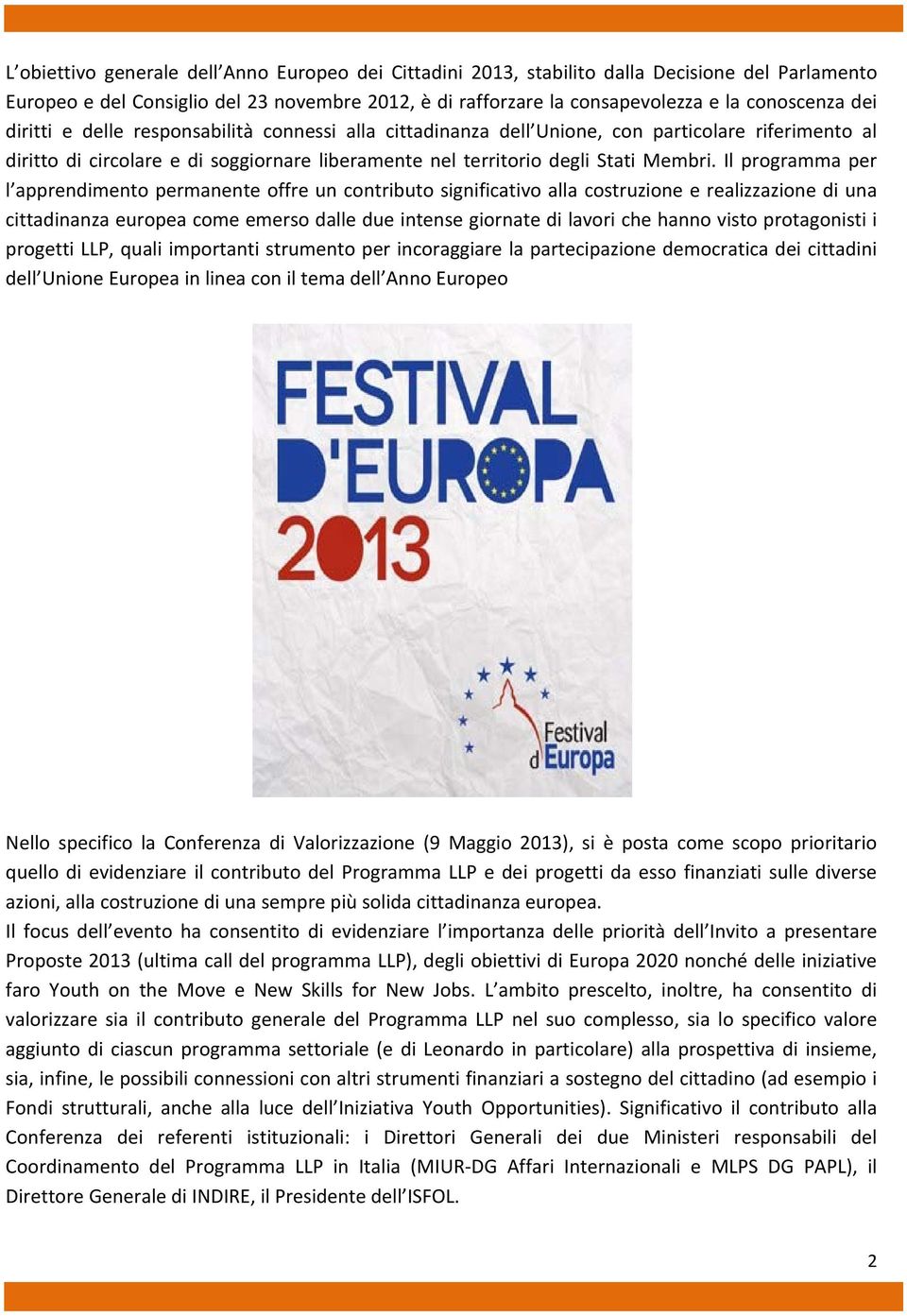 L'obiettivo generale dell'Anno Europeo dei Cittadini 2013, stabilito dalla Decisione del Parlamento Europeo e del Consiglio del 23 novembre 2012, è di rafforzare la consapevolezza e la conoscenza dei diritti e delle responsabilità connessi alla cittadinanza dell'Unione, con particolare riferimento al diritto di circolare e di soggiornare liberamente nel territorio degli Stati Membri. Il programma per l'apprendimento permanente offre un contributo significativo alla costruzione e realizzazione di una cittadinanza europea come emerso dalle due intense giornate di lavori che hanno visto protagonisti i progetti LLP, quali importanti strumento per incoraggiare la partecipazione democratica dei cittadini dell'Unione Europea in linea con il tema dell'Anno Europeo

FESTIVAL D'EUROPA 2013

Festival d'Europa

Nello specifico la Conferenza di Valorizzazione (9 Maggio 2013), si è posta come scopo prioritario quello di evidenziare il contributo del Programma LLP e dei progetti da esso finanziati sulle diverse azioni, alla costruzione di una sempre più solida cittadinanza europea.
Il focus dell'evento ha consentito di evidenziare l'importanza delle priorità dell'Invito a presentare Proposte 2013 (ultima call del programma LLP), degli obiettivi di Europa 2020 nonché delle iniziative faro Youth on the Move e New Skills for New Jobs. L'ambito prescelto, inoltre, ha consentito di valorizzare sia il contributo generale del Programma LLP nel suo complesso, sia lo specifico valore aggiunto di ciascun programma settoriale (e di Leonardo in particolare) alla prospettiva di insieme, sia, infine, le possibili connessioni con altri strumenti finanziari a sostegno del cittadino (ad esempio i Fondi strutturali, anche alla luce dell'Iniziativa Youth Opportunities). Significativo il contributo alla Conferenza dei referenti istituzionali: i Direttori Generali dei due Ministeri responsabili del Coordinamento del Programma LLP in Italia (MIUR-DG Affari Internazionali e MLPS DG PAPL), il Direttore Generale di INDIRE, il Presidente dell'ISFOL.

2